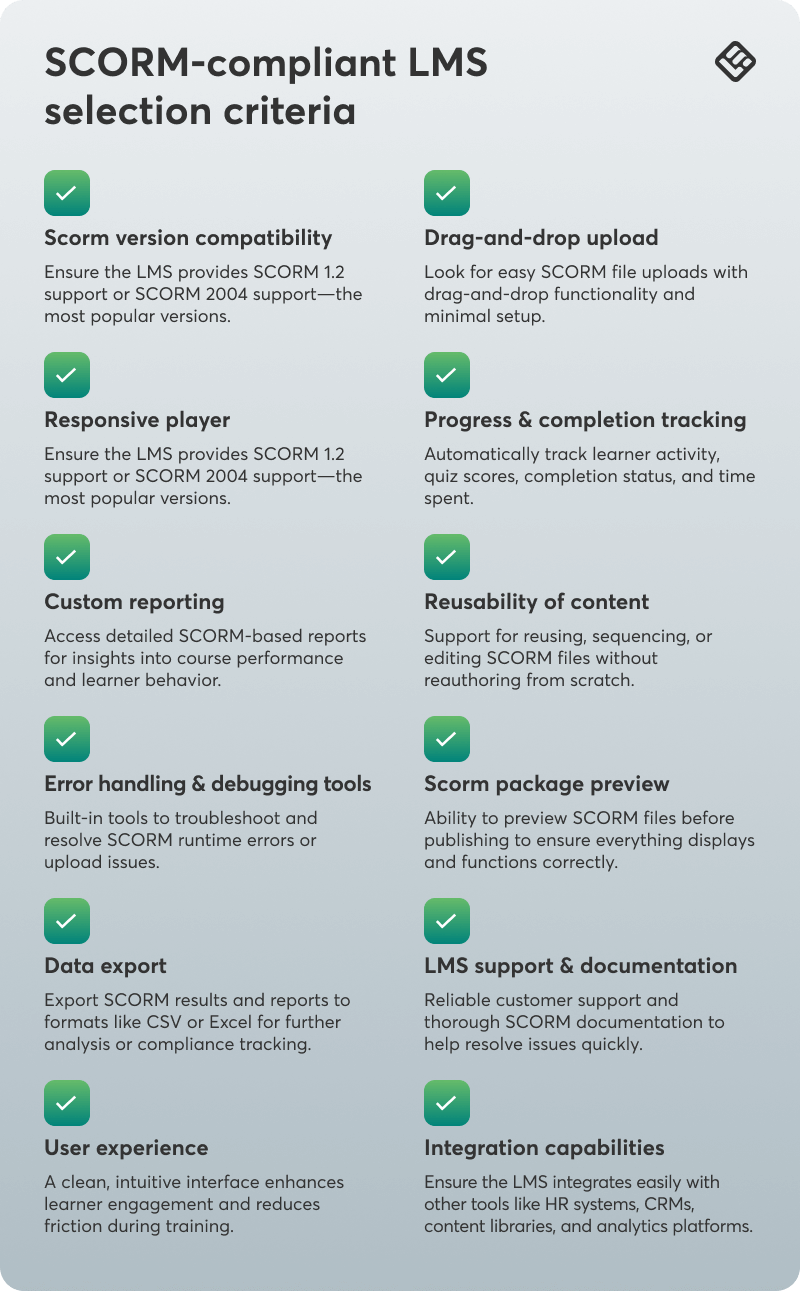 SCORM-compliant LMS selection criteria

Scorm version compatibility

Ensure the LMS provides SCORM 1.2 support or SCORM 2004 support—the most popular versions.

Responsive player

Ensure the LMS provides SCORM 1.2 support or SCORM 2004 support—the most popular versions.

Custom reporting

Access detailed SCORM-based reports for insights into course performance and learner behavior.

Error handling & debugging tools

Built-in tools to troubleshoot and resolve SCORM runtime errors or upload issues.

Data export

Export SCORM results and reports to formats like CSV or Excel for further analysis or compliance tracking.

User experience

A clean, intuitive interface enhances learner engagement and reduces friction during training.

Drag-and-drop upload

Look for easy SCORM file uploads with drag-and-drop functionality and minimal setup.

Progress & completion tracking

Automatically track learner activity, quiz scores, completion status, and time spent.

Reusability of content

Support for reusing, sequencing, or editing SCORM files without reauthoring from scratch.

Scorm package preview

Ability to preview SCORM files before publishing to ensure everything displays and functions correctly.

LMS support & documentation

Reliable customer support and thorough SCORM documentation to help resolve issues quickly.

Integration capabilities

Ensure the LMS integrates easily with other tools like HR systems, CRMs, content libraries, and analytics platforms.